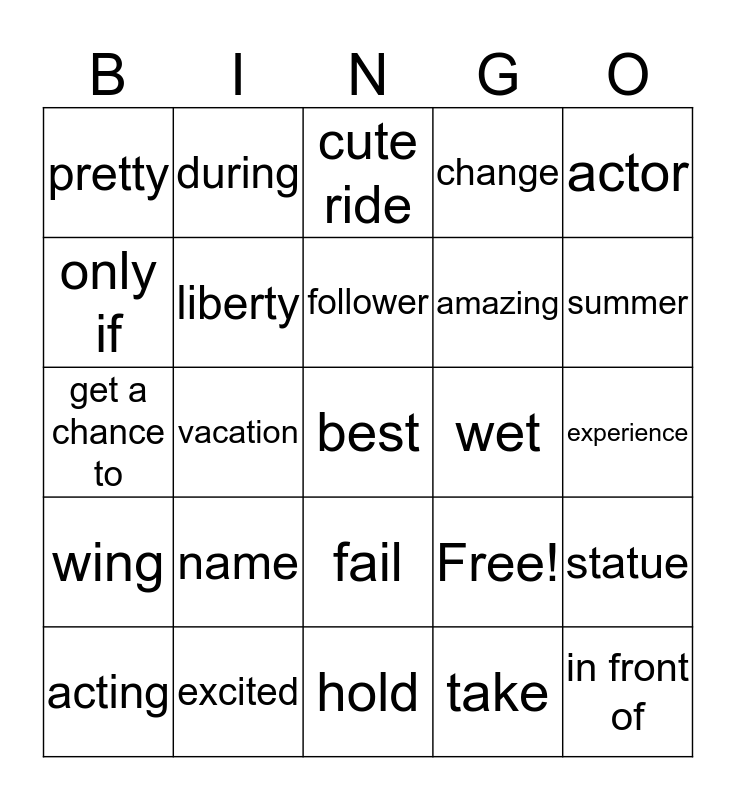 | B | I | N | G | O |
|---|---|---|---|---|
| pretty | during | cute ride | change | actor |
| only if | liberty | follower | amazing | summer |
| get a chance to | vacation | best | wet | experience |
| wing | name | fail | Free! | statue |
| acting | excited | hold | take | in front of |